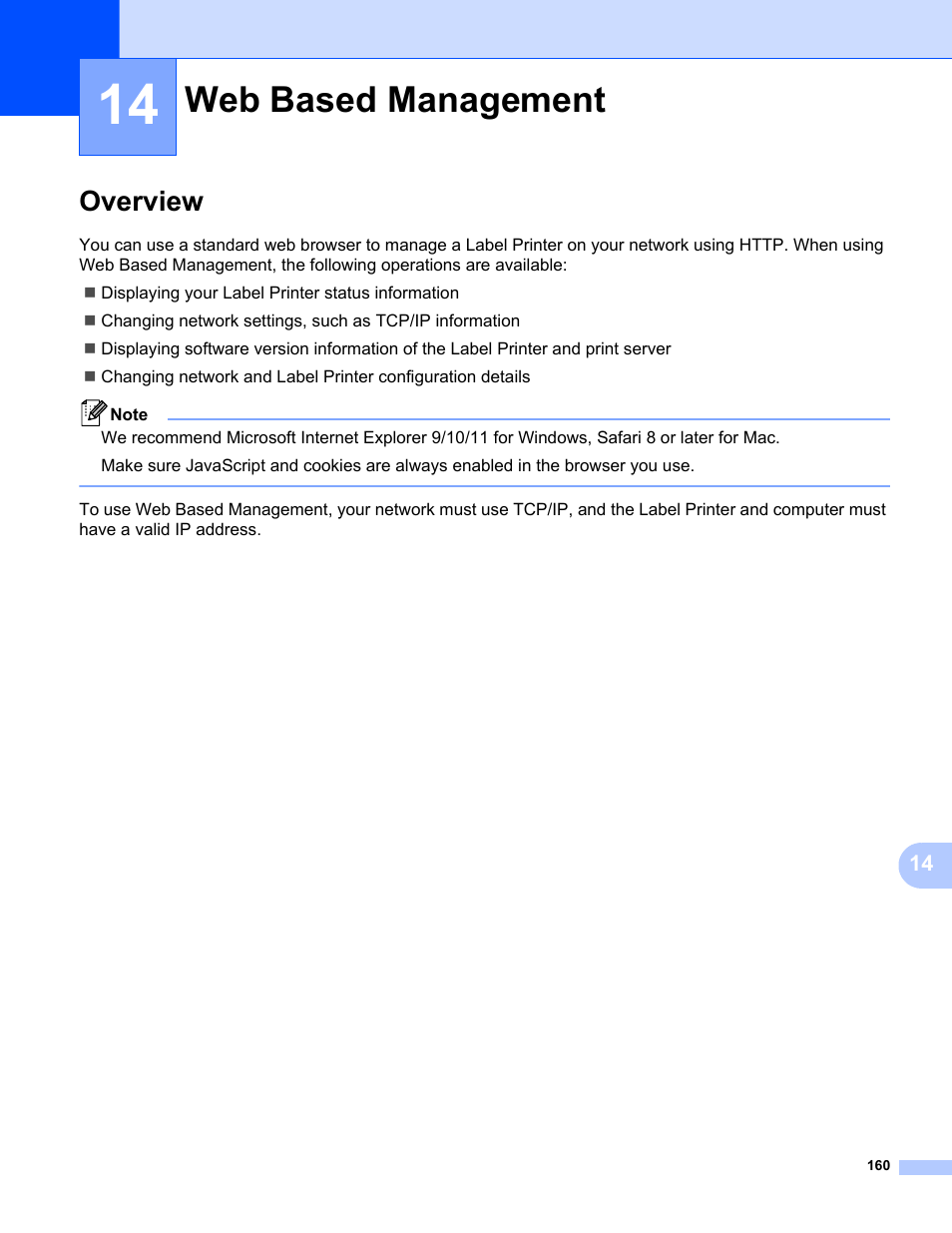 14 Web Based Management

Overview

You can use a standard web browser to manage a Label Printer on your network using HTTP. When using Web Based Management, the following operations are available:

■ Displaying your Label Printer status information

■ Changing network settings, such as TCP/IP information

■ Displaying software version information of the Label Printer and print server

■ Changing network and Label Printer configuration details

Note

We recommend Microsoft Internet Explorer 9/10/11 for Windows, Safari 8 or later for Mac.

Make sure JavaScript and cookies are always enabled in the browser you use.

To use Web Based Management, your network must use TCP/IP, and the Label Printer and computer must have a valid IP address.

14

160